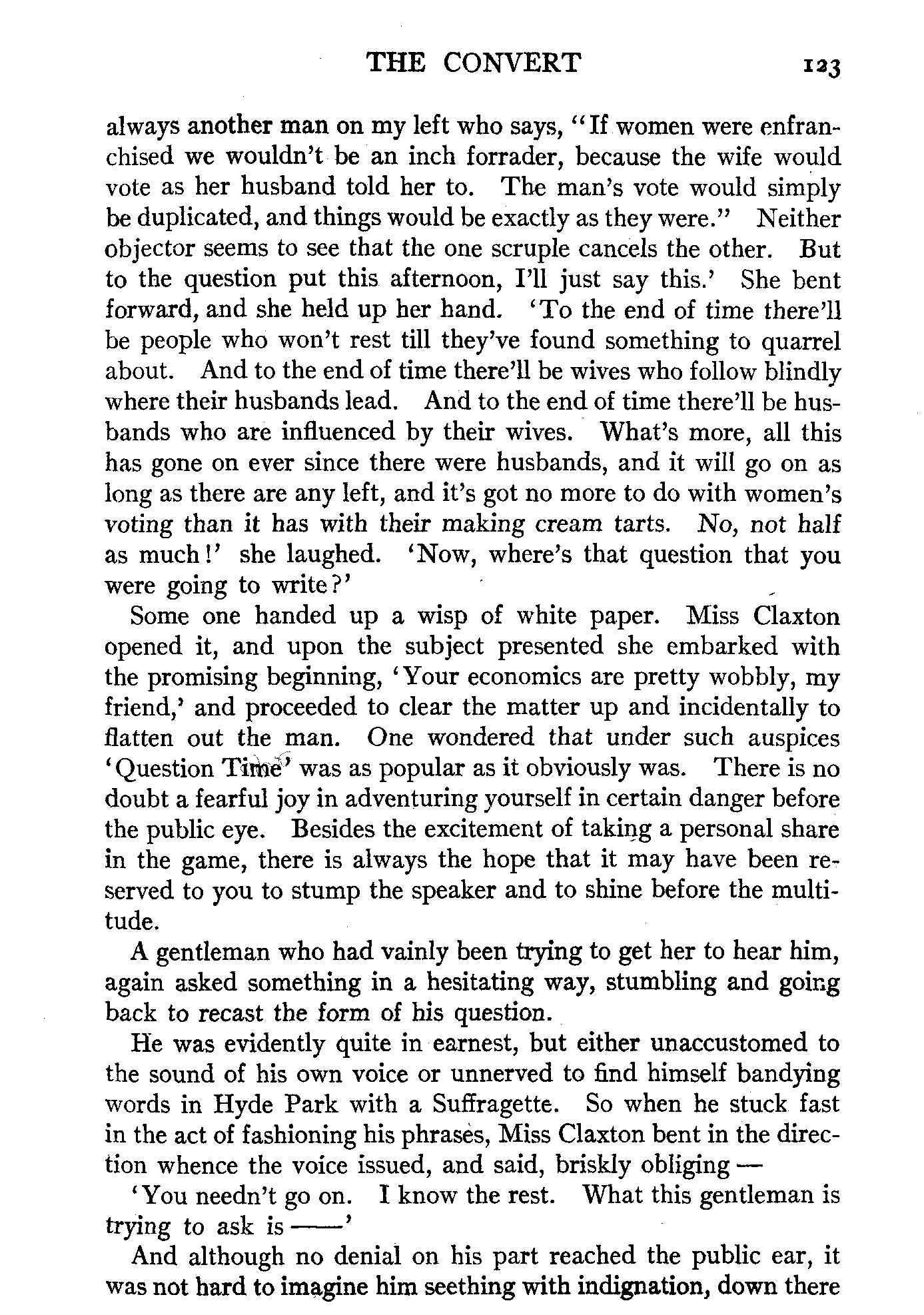 THE CONVERT 123

always another man on my left who says, "If women were enfranchised we wouldn't be an inch forrader, because the wife would vote as her husband told her to. The man's vote would simply be duplicated, and things would be exactly as they were." Neither objector seems to see that the one scruple cancels the other. But to the question put this afternoon, I'll just say this.' She bent forward, and she held up her hand. 'To the end of time there'll be people who won't rest till they've found something to quarrel about. And to the end of time there'll be wives who follow blindly where their husbands lead. And to the end of time there'll be husbands who are influenced by their wives. What's more, all this has gone on ever since there were husbands, and it will go on as long as there are any left, and it's got no more to do with women's voting than it has with their making cream tarts. No, not half as much!' she laughed. 'Now, where's that question that you were going to write?'

Some one handed up a wisp of white paper. Miss Claxton opened it, and upon the subject presented she embarked with the promising beginning, 'Your economics are pretty wobbly, my friend,' and proceeded to clear the matter up and incidentally to flatten out the man. One wondered that under such auspices 'Question Time' was as popular as it obviously was. There is no doubt a fearful joy in adventuring yourself in certain danger before the public eye. Besides the excitement of taking a personal share in the game, there is always the hope that it may have been reserved to you to stump the speaker and to shine before the multitude.

A gentleman who had vainly been trying to get her to hear him, again asked something in a hesitating way, stumbling and going back to recast the form of his question.

He was evidently quite in earnest, but either unaccustomed to the sound of his own voice or unnerved to find himself bandying words in Hyde Park with a Suffragette. So when he stuck fast in the act of fashioning his phrases, Miss Claxton bent in the direction whence the voice issued, and said, briskly obliging —

'You needn't go on. I know the rest. What this gentleman is trying to ask is ——'

And although no denial on his part reached the public ear, it was not hard to imagine him seething with indignation, down there